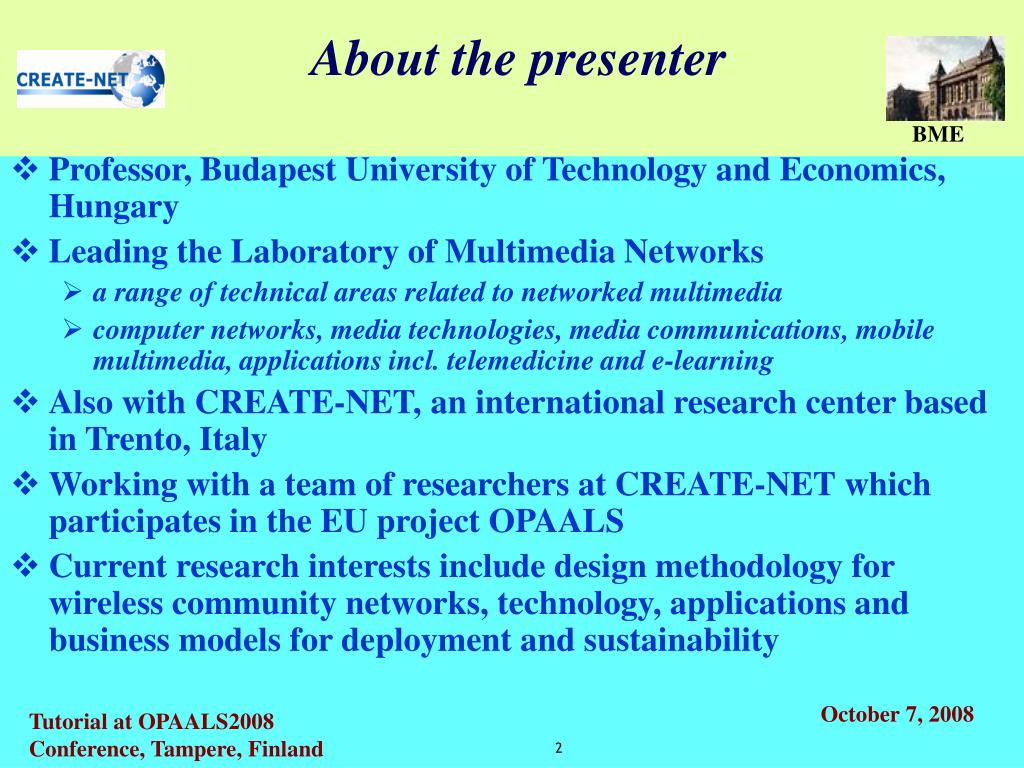 CREATE-NET

About the presenter

BME

❖ Professor, Budapest University of Technology and Economics, Hungary
❖ Leading the Laboratory of Multimedia Networks
➢ a range of technical areas related to networked multimedia
➢ computer networks, media technologies, media communications, mobile multimedia, applications incl. telemedicine and e-learning
❖ Also with CREATE-NET, an international research center based in Trento, Italy
❖ Working with a team of researchers at CREATE-NET which participates in the EU project OPAALS
❖ Current research interests include design methodology for wireless community networks, technology, applications and business models for deployment and sustainability

Tutorial at OPAALS2008 Conference, Tampere, Finland

2

October 7, 2008